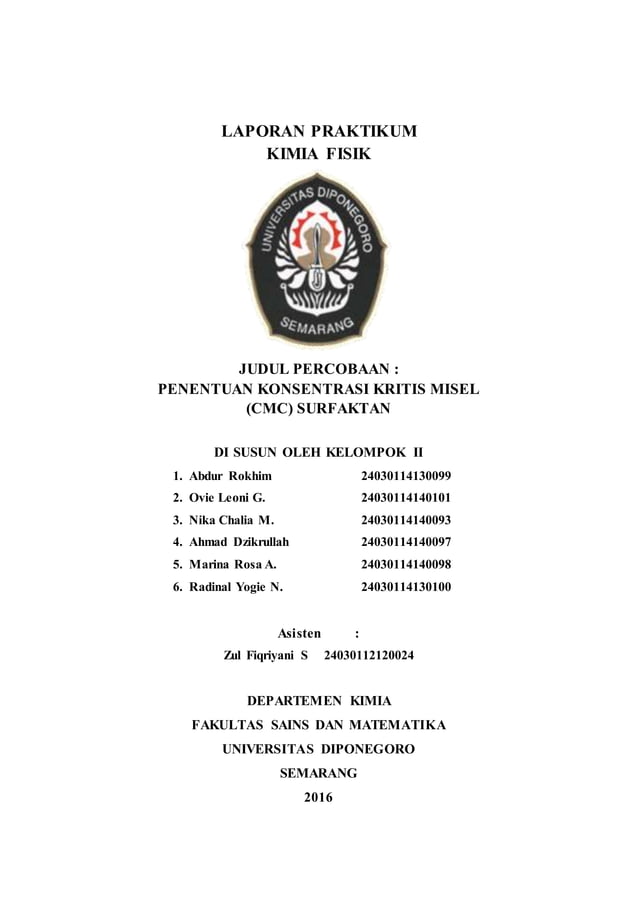 LAPORAN PRAKTIKUM
KIMIA FISIK

UNIVERSITAS DIPONEGORO
SEMARANG

JUDUL PERCOBAAN :
PENENTUAN KONSENTRASI KRITIS MISEL
(CMC) SURFAKTAN

DI SUSUN OLEH KELOMPOK II

1. Abdur Rokhim 24030114130099
2. Ovie Leoni G. 24030114140101
3. Nika Chalia M. 24030114140093
4. Ahmad Dzikrullah 24030114140097
5. Marina Rosa A. 24030114140098
6. Radinal Yogie N. 24030114130100

Asisten :
Zul Fiqriyani S 24030112120024

DEPARTEMEN KIMIA
FAKULTAS SAINS DAN MATEMATIKA
UNIVERSITAS DIPONEGORO
SEMARANG
2016